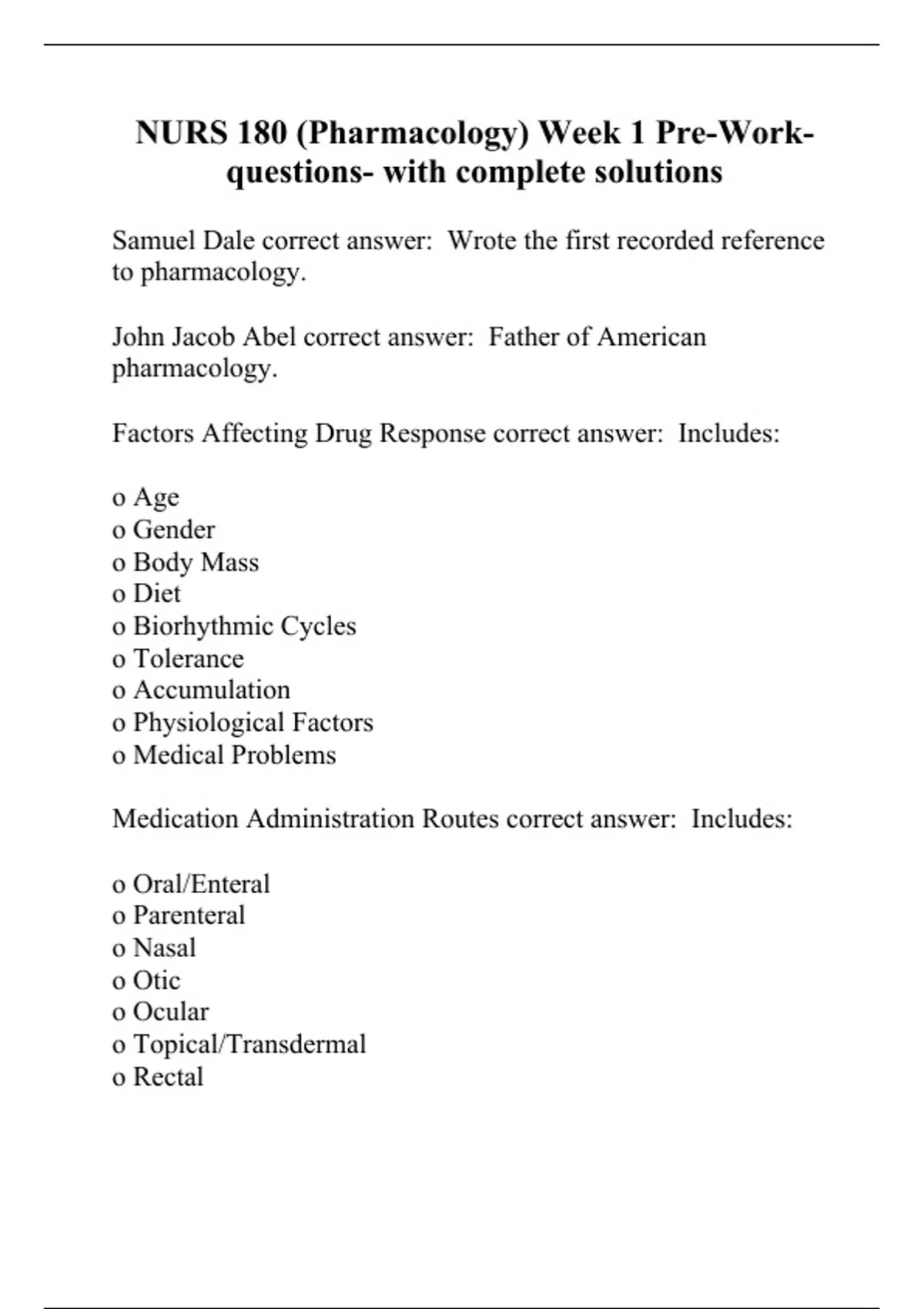 NURS 180 (Pharmacology) Week 1 Pre-Work-questions- with complete solutions

Samuel Dale correct answer: Wrote the first recorded reference to pharmacology.

John Jacob Abel correct answer: Father of American pharmacology.

Factors Affecting Drug Response correct answer: Includes:

o Age
o Gender
o Body Mass
o Diet
o Biorhythmic Cycles
o Tolerance
o Accumulation
o Physiological Factors
o Medical Problems

Medication Administration Routes correct answer: Includes:

o Oral/Enteral
o Parenteral
o Nasal
o Otic
o Ocular
o Topical/Transdermal
o Rectal